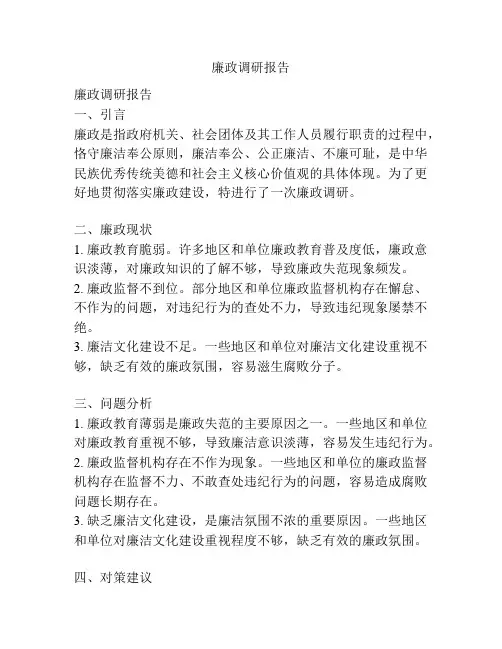 廉政调研报告

廉政调研报告
一、引言
廉政是指政府机关、社会团体及其工作人员履行职责的过程中，恪守廉洁奉公原则，廉洁奉公、公正廉洁、不廉可耻，是中华民族优秀传统美德和社会主义核心价值观的具体体现。为了更好地贯彻落实廉政建设，特进行了一次廉政调研。

二、廉政现状
1. 廉政教育脆弱。许多地区和单位廉政教育普及度低，廉政意识淡薄，对廉政知识的了解不够，导致廉政失范现象频发。
2. 廉政监督不到位。部分地区和单位廉政监督机构存在懈怠、不作为的问题，对违纪行为的查处不力，导致违纪现象屡禁不绝。
3. 廉洁文化建设不足。一些地区和单位对廉洁文化建设重视不够，缺乏有效的廉政氛围，容易滋生腐败分子。

三、问题分析
1. 廉政教育薄弱是廉政失范的主要原因之一。一些地区和单位对廉政教育重视不够，导致廉洁意识淡薄，容易发生违纪行为。
2. 廉政监督机构存在不作为现象。一些地区和单位的廉政监督机构存在监督不力、不敢查处违纪行为的问题，容易造成腐败问题长期存在。
3. 缺乏廉洁文化建设，是廉洁氛围不浓的重要原因。一些地区和单位对廉洁文化建设重视程度不够，缺乏有效的廉政氛围。

四、对策建议